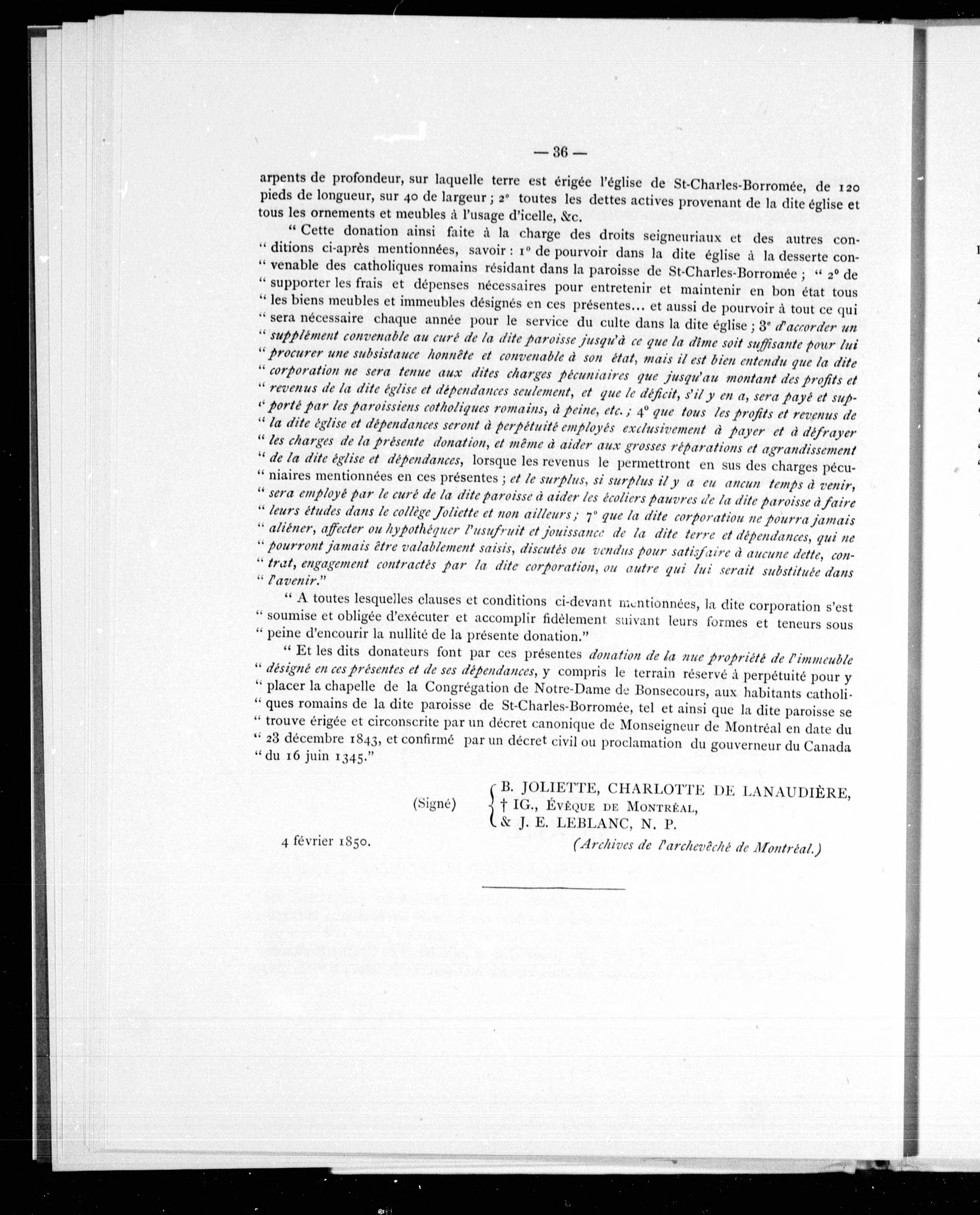 — 36 —

arpents de profondeur, sur laquelle terre est érigée l'église de St-Charles-Borromée, de 120 pieds de longueur, sur 40 de largeur ; 2° toutes les dettes actives provenant de la dite église et tous les ornements et meubles à l'usage d'icelle, &c.

" Cette donation ainsi faite à la charge des droits seigneuriaux et des autres con- " ditions ci-après mentionnées, savoir : 1° de pourvoir dans la dite église à la desserte con- " venable des catholiques romains résidant dans la paroisse de St-Charles-Borromée ; " 2° de " supporter les frais et dépenses nécessaires pour entretenir et maintenir en bon état tous " les biens meubles et immeubles désignés en ces présentes... et aussi de pourvoir à tout ce qui " sera nécessaire chaque année pour le service du culte dans la dite église ; 3° d'accorder un " supplément convenable au curé de la dite paroisse jusqu'à ce que la dîme soit suffisante pour lui " procurer une subsistauce honnête et convenable à son état, mais il est bien entendu que la dite " corporation ne sera tenue aux dites charges pécuniaires que jusqu'au montant des profits et " revenus de la dite église et dépendances seulement, et que le déficit, s'il y en a, sera payé et sup- " porté par les paroissiens cotholiques romains, à peine, etc. ; 4° que tous les profits et revenus de " la dite église et dépendances seront à perpétuité employés exclusivement à payer et à défrayer " les charges de la présente donation, et même à aider aux grosses réparations et agrandissement " de la dite église et dépendances, lorsque les revenus le permettront en sus des charges pécu- " niaires mentionnées en ces présentes ; et le surplus, si surplus il y a eu ancun temps à venir, " sera employé par le curé de la dite paroisse à aider les écoliers pauvres de la dite paroisse à faire " leurs études dans le collège Joliette et non ailleurs ; 7° que la dite corporatiou ne pourra jamais " aliéner, affecter ou hypothéquer l'usufruit et jouissance de la dite terre et dépendances, qui ne " pourront jamais être valablement saisis, discutés ou vendus pour satisfaire à aucune dette, con- " trat, engagement contractés par la dite corporation, ou autre qui lui serait substituée dans " l'avenir."

" A toutes lesquelles clauses et conditions ci-devant mentionnées, la dite corporation s'est " soumise et obligée d'exécuter et accomplir fidèlement suivant leurs formes et teneurs sous " peine d'encourir la nullité de la présente donation."

" Et les dits donateurs font par ces présentes donation de la nue propriété de l'immeuble " désigné en ces présentes et de ses dépendances, y compris le terrain réservé à perpétuité pour y " placer la chapelle de la Congrégation de Notre-Dame de Bonsecours, aux habitants catholi- " ques romains de la dite paroisse de St-Charles-Borromée, tel et ainsi que la dite paroisse se " trouve érigée et circonscrite par un décret canonique de Monseigneur de Montréal en date du " 23 décembre 1843, et confirmé par un décret civil ou proclamation du gouverneur du Canada " du 16 juin 1345."

(Signé) B. JOLIETTE, CHARLOTTE DE LANAUDIÈRE,
† IG., ÉVÊQUE DE MONTRÉAL,
& J. E. LEBLANC, N. P.

4 février 1850.

(Archives de l'archevêché de Montréal.)